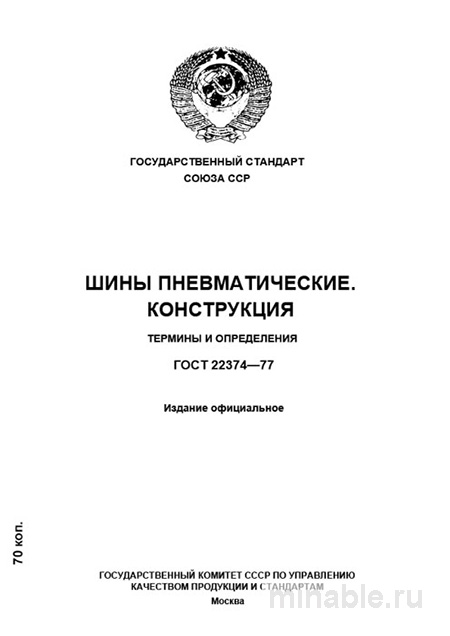 ГОСУДАРСТВЕННЫЙ СТАНДАРТ
СОЮЗА ССР

ШИНЫ ПНЕВМАТИЧЕСКИЕ.
КОНСТРУКЦИЯ

ТЕРМИНЫ И ОПРЕДЕЛЕНИЯ

ГОСТ 22374—77

Издание официальное

70 коп.

ГОСУДАРСТВЕННЫЙ КОМИТЕТ СССР ПО УПРАВЛЕНИЮ КАЧЕСТВОМ ПРОДУКЦИИ И СТАНДАРТАМ
Москва

minable.ru